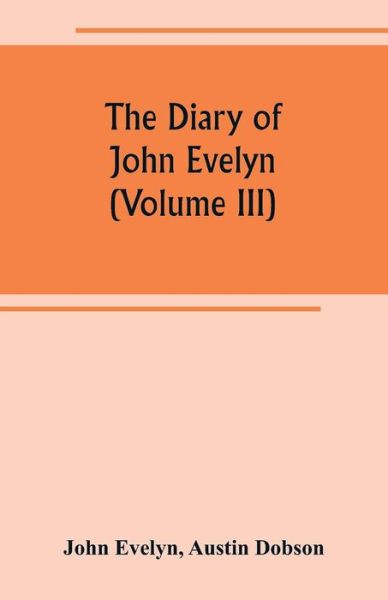 The Diary of John Evelyn (Volume III)

John Evelyn, Austin Dobson